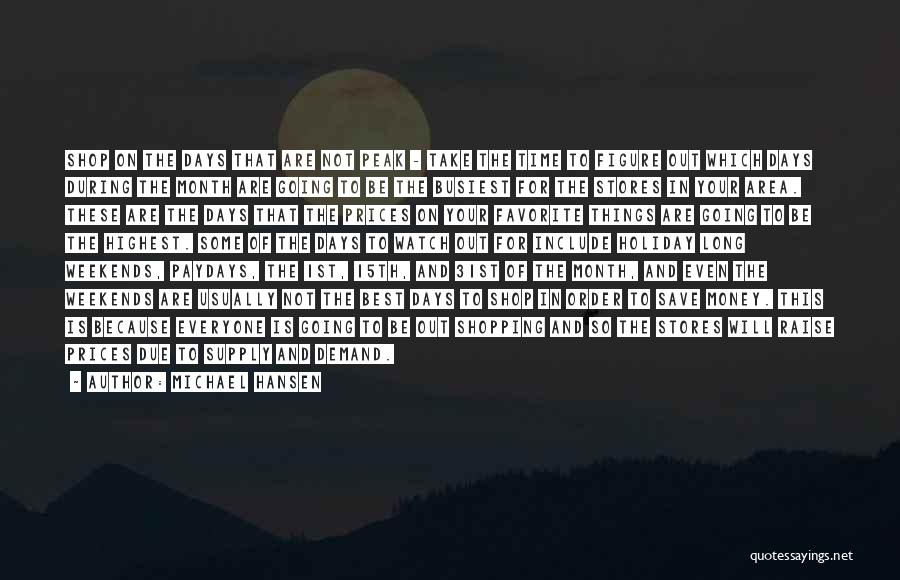 SHOP ON THE DAYS THAT ARE NOT PEAK - TAKE THE TIME TO FIGURE OUT WHICH DAYS DURING THE MONTH ARE GOING TO BE THE BUSIEST FOR THE STORES IN YOUR AREA. THESE ARE THE DAYS THAT THE PRICES ON YOUR FAVORITE THINGS ARE GOING TO BE THE HIGHEST. SOME OF THE DAYS TO WATCH OUT FOR INCLUDE HOLIDAY LONG WEEKENDS, PAYDAYS, THE 1ST, 15TH, AND 31ST OF THE MONTH, AND EVEN THE WEEKENDS ARE USUALLY NOT THE BEST DAYS TO SHOP IN ORDER TO SAVE MONEY. THIS IS BECAUSE EVERYONE IS GOING TO BE OUT SHOPPING AND SO THE STORES WILL RAISE PRICES DUE TO SUPPLY AND DEMAND.

~ AUTHOR: MICHAEL HANSEN

quotessayings.net